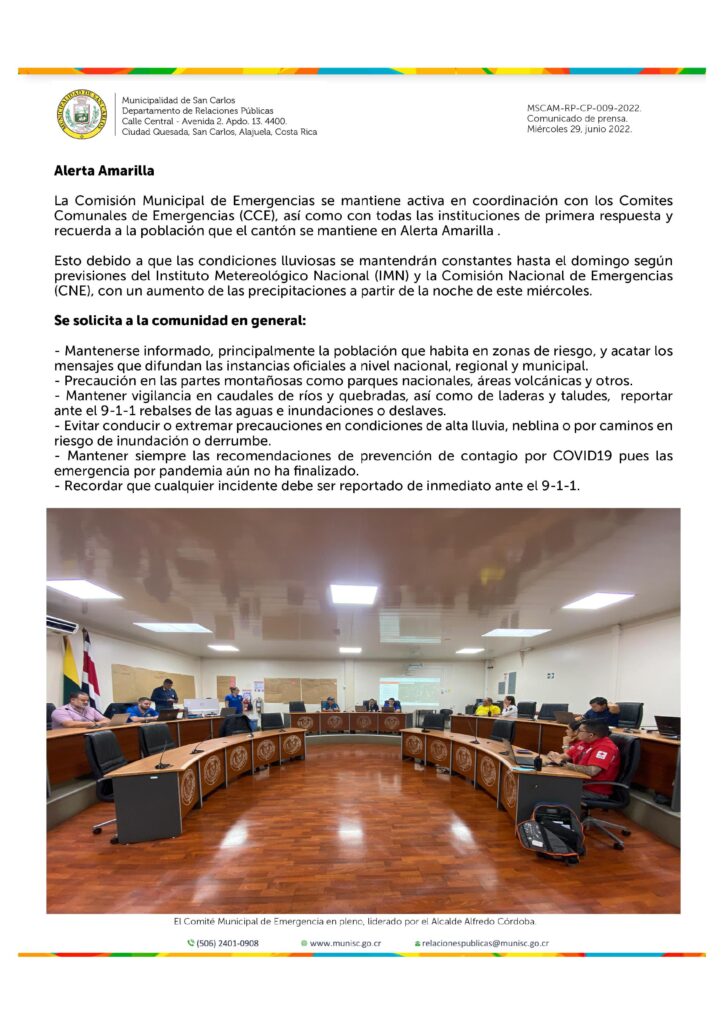 Municipalidad de San Carlos
Departamento de Relaciones Públicas
Calle Central - Avenida 2. Apdo. 13. 4400.
Ciudad Quesada, San Carlos, Alajuela, Costa Rica

MSCAM-RP-CP-009-2022.
Comunicado de prensa.
Miércoles 29, junio 2022.

Alerta Amarilla

La Comisión Municipal de Emergencias se mantiene activa en coordinación con los Comites Comunales de Emergencias (CCE), así como con todas las instituciones de primera respuesta y recuerda a la población que el cantón se mantiene en Alerta Amarilla .

Esto debido a que las condiciones lluviosas se mantendrán constantes hasta el domingo según previsiones del Instituto Metereológico Nacional (IMN) y la Comisión Nacional de Emergencias (CNE), con un aumento de las precipitaciones a partir de la noche de este miércoles.

Se solicita a la comunidad en general:

- Mantenerse informado, principalmente la población que habita en zonas de riesgo, y acatar los mensajes que difundan las instancias oficiales a nivel nacional, regional y municipal.
- Precaución en las partes montañosas como parques nacionales, áreas volcánicas y otros.
- Mantener vigilancia en caudales de ríos y quebradas, así como de laderas y taludes, reportar ante el 9-1-1 rebalses de las aguas e inundaciones o deslaves.
- Evitar conducir o extremar precauciones en condiciones de alta lluvia, neblina o por caminos en riesgo de inundación o derrumbe.
- Mantener siempre las recomendaciones de prevención de contagio por COVID19 pues las emergencia por pandemia aún no ha finalizado.
- Recordar que cualquier incidente debe ser reportado de inmediato ante el 9-1-1.

El Comité Municipal de Emergencia en pleno, liderado por el Alcalde Alfredo Córdoba.

(506) 2401-0908 www.munisc.go.cr relacionespublicas@munisc.go.cr